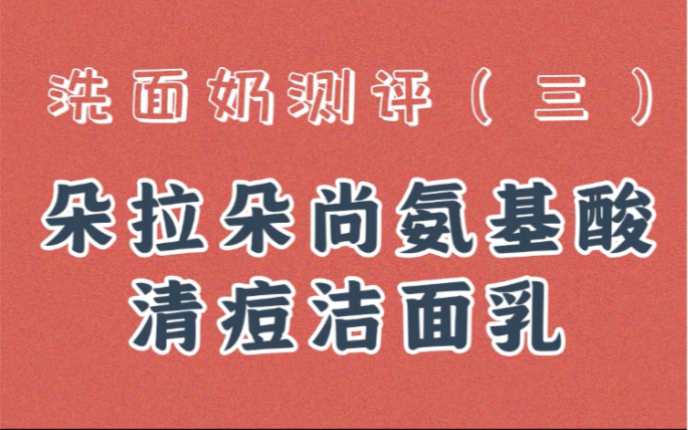 洗面奶测评（三）

朵拉朵尚氨基酸
清痘洁面乳